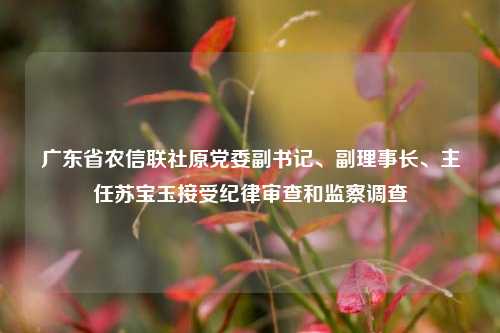 广东省农信联社原党委副书记、副理事长、主任苏宝玉接受纪律审查和监察调查